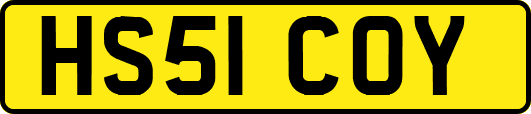 HS51 COY